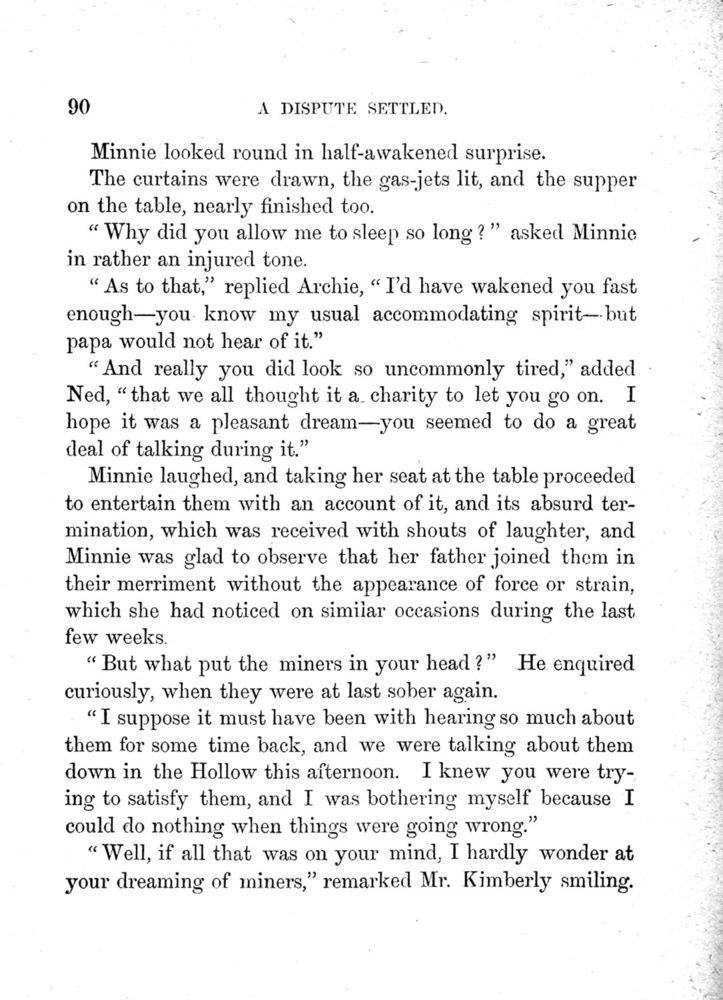 90 A DISPUTE SETTLED.

Minnie looked round in half-awakened surprise.

The curtains were drawn, the gas-jets lit, and the supper on the table, nearly finished too.

"Why did you allow me to sleep so long?" asked Minnie in rather an injured tone.

"As to that," replied Archie, "I'd have wakened you fast enough—you know my usual accommodating spirit—but papa would not hear of it."

"And really you did look so uncommonly tired," added Ned, "that we all thought it a charity to let you go on. I hope it was a pleasant dream—you seemed to do a great deal of talking during it."

Minnie laughed, and taking her seat at the table proceeded to entertain them with an account of it, and its absurd termination, which was received with shouts of laughter, and Minnie was glad to observe that her father joined them in their merriment without the appearance of force or strain, which she had noticed on similar occasions during the last few weeks.

"But what put the miners in your head?" He enquired curiously, when they were at last sober again.

"I suppose it must have been with hearing so much about them for some time back, and we were talking about them down in the Hollow this afternoon. I knew you were trying to satisfy them, and I was bothering myself because I could do nothing when things were going wrong."

"Well, if all that was on your mind, I hardly wonder at your dreaming of miners," remarked Mr. Kimberly smiling.